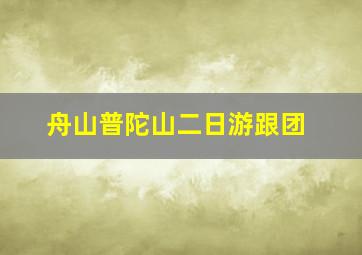 舟山普陀山二日游跟团